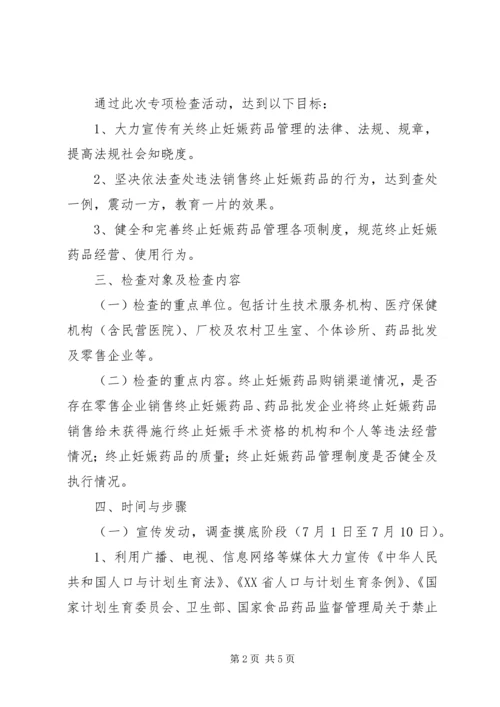 通过此次专项检查活动，达到以下目标：

1、大力宣传有关终止妊娠药品管理的法律、法规、规章，提高法规社会知晓度。

2、坚决依法查处违法销售终止妊娠药品的行为，达到查处一例，震动一方，教育一片的效果。

3、健全和完善终止妊娠药品管理各项制度，规范终止妊娠药品经营、使用行为。

三、检查对象及检查内容

（一）检查的重点单位。包括计生技术服务机构、医疗保健机构（含民营医院）、厂校及农村卫生室、个体诊所、药品批发及零售企业等。

（二）检查的重点内容。终止妊娠药品购销渠道情况，是否存在零售企业销售终止妊娠药品、药品批发企业将终止妊娠药品销售给未获得施行终止妊娠手术资格的机构和个人等违法经营情况；终止妊娠药品的质量；终止妊娠药品管理制度是否健全及执行情况。

四、时间与步骤

（一）宣传发动，调查摸底阶段（7月1日至7月10日）。

1、利用广播、电视、信息网络等媒体大力宣传《中华人民共和国人口与计划生育法》、《XX省人口与计划生育条例》、《国家计划生育委员会、卫生部、国家食品药品监督管理局关于禁止

第2页 共5页